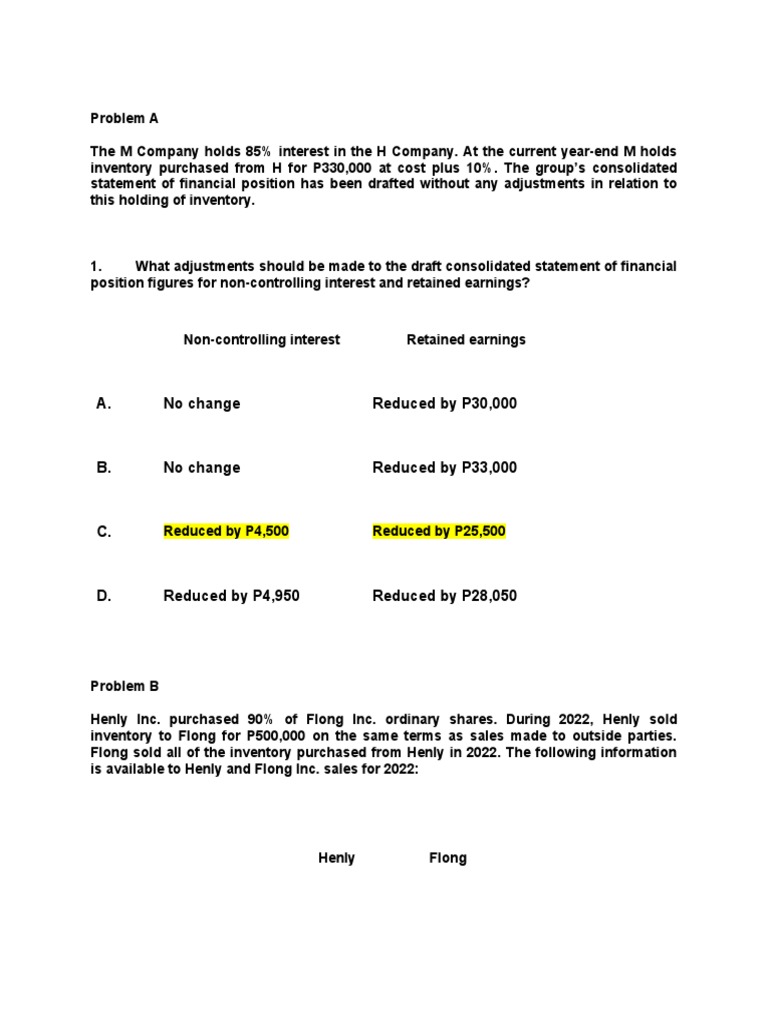 Problem A

The M Company holds 85% interest in the H Company. At the current year-end M holds inventory purchased from H for P330,000 at cost plus 10%. The group's consolidated statement of financial position has been drafted without any adjustments in relation to this holding of inventory.

1. What adjustments should be made to the draft consolidated statement of financial position figures for non-controlling interest and retained earnings?

| | Non-controlling interest | Retained earnings |
|---|---|---|
| A. | No change | Reduced by P30,000 |
| B. | No change | Reduced by P33,000 |
| C. | Reduced by P4,500 | Reduced by P25,500 |
| D. | Reduced by P4,950 | Reduced by P28,050 |

Problem B

Henly Inc. purchased 90% of Flong Inc. ordinary shares. During 2022, Henly sold inventory to Flong for P500,000 on the same terms as sales made to outside parties. Flong sold all of the inventory purchased from Henly in 2022. The following information is available to Henly and Flong Inc. sales for 2022:

Henly Flong